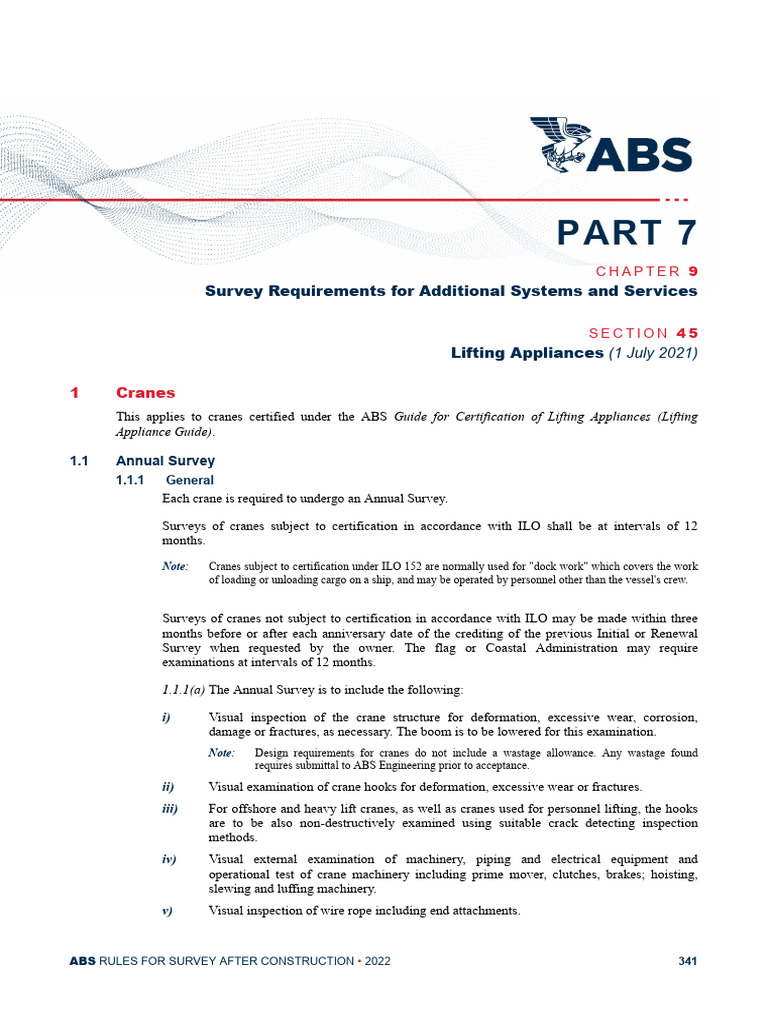 ABS

PART 7

CHAPTER 9

Survey Requirements for Additional Systems and Services

SECTION 45

Lifting Appliances (1 July 2021)

1 Cranes

This applies to cranes certified under the ABS Guide for Certification of Lifting Appliances (Lifting Appliance Guide).

1.1 Annual Survey

1.1.1 General

Each crane is required to undergo an Annual Survey.

Surveys of cranes subject to certification in accordance with ILO shall be at intervals of 12 months.

Note: Cranes subject to certification under ILO 152 are normally used for "dock work" which covers the work of loading or unloading cargo on a ship, and may be operated by personnel other than the vessel's crew.

Surveys of cranes not subject to certification in accordance with ILO may be made within three months before or after each anniversary date of the crediting of the previous Initial or Renewal Survey when requested by the owner. The flag or Coastal Administration may require examinations at intervals of 12 months.

1.1.1(a) The Annual Survey is to include the following:

i) Visual inspection of the crane structure for deformation, excessive wear, corrosion, damage or fractures, as necessary. The boom is to be lowered for this examination.

Note: Design requirements for cranes do not include a wastage allowance. Any wastage found requires submittal to ABS Engineering prior to acceptance.

ii) Visual examination of crane hooks for deformation, excessive wear or fractures.

iii) For offshore and heavy lift cranes, as well as cranes used for personnel lifting, the hooks are to be also non-destructively examined using suitable crack detecting inspection methods.

iv) Visual external examination of machinery, piping and electrical equipment and operational test of crane machinery including prime mover, clutches, brakes; hoisting, slewing and luffing machinery.

v) Visual inspection of wire rope including end attachments.

ABS RULES FOR SURVEY AFTER CONSTRUCTION • 2022 341